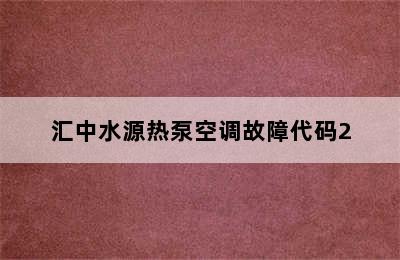 汇中水源热泵空调故障代码2